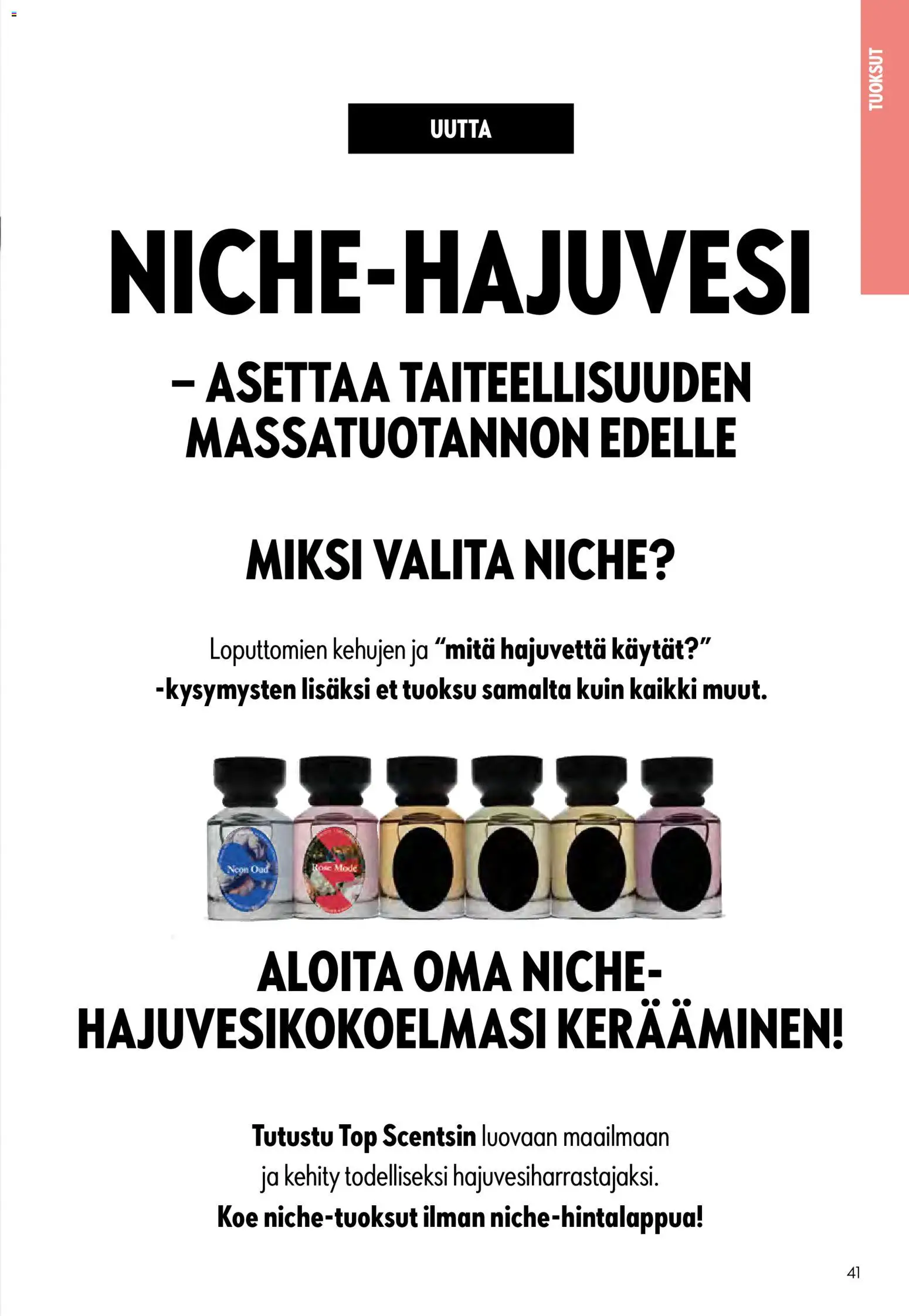 TUOKSUT

UUTTA

NICHE-HAJUVESI

– ASETTAA TAITEELLISUUDEN MASSATUOTANNON EDELLE

MIKSI VALITA NICHE?

Loputtomien kehujen ja "mitä hajuvettä käytät?" -kysymysten lisäksi et tuoksu samalta kuin kaikki muut.

Neon Oud

Rose Mode

ALOITA OMA NICHE-HAJUVESIKOKOELMASI KERÄÄMINEN!

Tutustu Top Scentsin luovaan maailmaan ja kehity todelliseksi hajuvesiharrastajaksi. Koe niche-tuoksut ilman niche-hintalappua!

41